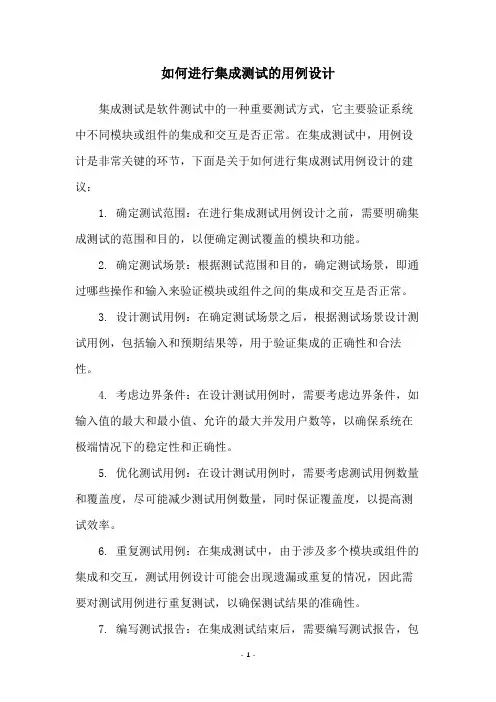 如何进行集成测试的用例设计

集成测试是软件测试中的一种重要测试方式，它主要验证系统中不同模块或组件的集成和交互是否正常。在集成测试中，用例设计是非常关键的环节，下面是关于如何进行集成测试用例设计的建议：

1. 确定测试范围：在进行集成测试用例设计之前，需要明确集成测试的范围和目的，以便确定测试覆盖的模块和功能。

2. 确定测试场景：根据测试范围和目的，确定测试场景，即通过哪些操作和输入来验证模块或组件之间的集成和交互是否正常。

3. 设计测试用例：在确定测试场景之后，根据测试场景设计测试用例，包括输入和预期结果等，用于验证集成的正确性和合法性。

4. 考虑边界条件：在设计测试用例时，需要考虑边界条件，如输入值的最大和最小值、允许的最大并发用户数等，以确保系统在极端情况下的稳定性和正确性。

5. 优化测试用例：在设计测试用例时，需要考虑测试用例数量和覆盖度，尽可能减少测试用例数量，同时保证覆盖度，以提高测试效率。

6. 重复测试用例：在集成测试中，由于涉及多个模块或组件的集成和交互，测试用例设计可能会出现遗漏或重复的情况，因此需要对测试用例进行重复测试，以确保测试结果的准确性。

7. 编写测试报告：在集成测试结束后，需要编写测试报告，包

- 1 -